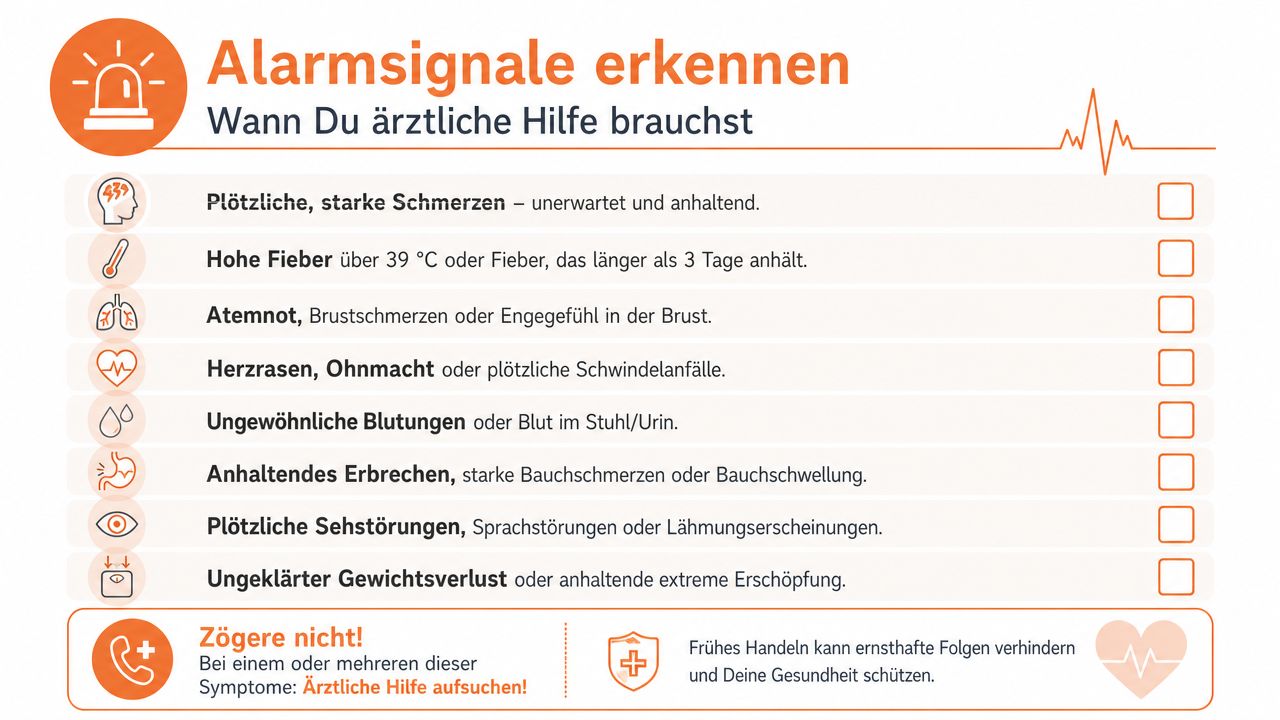 Alarmsignale erkennen
Wann Du ärztliche Hilfe brauchst

Plötzliche, starke Schmerzen – unerwartet und anhaltend.

Hohe Fieber über 39 °C oder Fieber, das länger als 3 Tage anhält.

Atemnot, Brustschmerzen oder Engegefühl in der Brust.

Herzrasen, Ohnmacht oder plötzliche Schwindelanfälle.

Ungewöhnliche Blutungen oder Blut im Stuhl/Urin.

Anhaltendes Erbrechen, starke Bauchschmerzen oder Bauchschwellung.

Plötzliche Sehstörungen, Sprachstörungen oder Lähmungserscheinungen.

Ungeklärter Gewichtsverlust oder anhaltende extreme Erschöpfung.

Zögere nicht!
Bei einem oder mehreren dieser Symptome: Ärztliche Hilfe aufsuchen!

Frühes Handeln kann ernsthafte Folgen verhindern und Deine Gesundheit schützen.